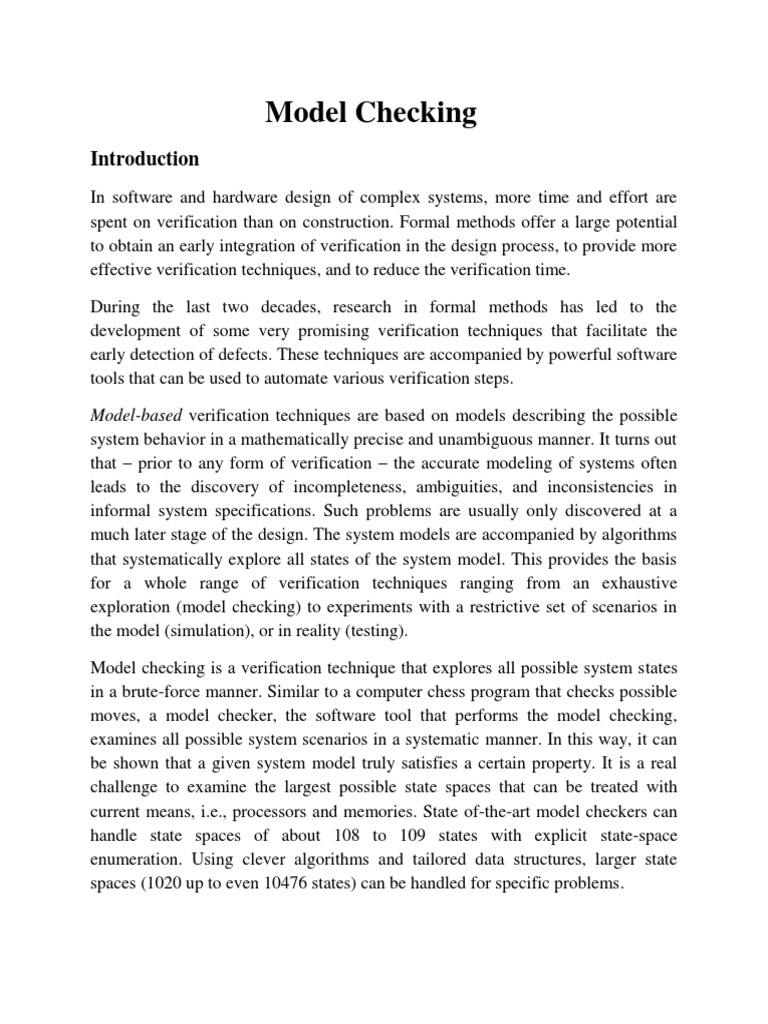 Model Checking

Introduction

In software and hardware design of complex systems, more time and effort are spent on verification than on construction. Formal methods offer a large potential to obtain an early integration of verification in the design process, to provide more effective verification techniques, and to reduce the verification time.

During the last two decades, research in formal methods has led to the development of some very promising verification techniques that facilitate the early detection of defects. These techniques are accompanied by powerful software tools that can be used to automate various verification steps.

Model-based verification techniques are based on models describing the possible system behavior in a mathematically precise and unambiguous manner. It turns out that – prior to any form of verification – the accurate modeling of systems often leads to the discovery of incompleteness, ambiguities, and inconsistencies in informal system specifications. Such problems are usually only discovered at a much later stage of the design. The system models are accompanied by algorithms that systematically explore all states of the system model. This provides the basis for a whole range of verification techniques ranging from an exhaustive exploration (model checking) to experiments with a restrictive set of scenarios in the model (simulation), or in reality (testing).

Model checking is a verification technique that explores all possible system states in a brute-force manner. Similar to a computer chess program that checks possible moves, a model checker, the software tool that performs the model checking, examines all possible system scenarios in a systematic manner. In this way, it can be shown that a given system model truly satisfies a certain property. It is a real challenge to examine the largest possible state spaces that can be treated with current means, i.e., processors and memories. State of-the-art model checkers can handle state spaces of about 108 to 109 states with explicit state-space enumeration. Using clever algorithms and tailored data structures, larger state spaces (1020 up to even 10476 states) can be handled for specific problems.